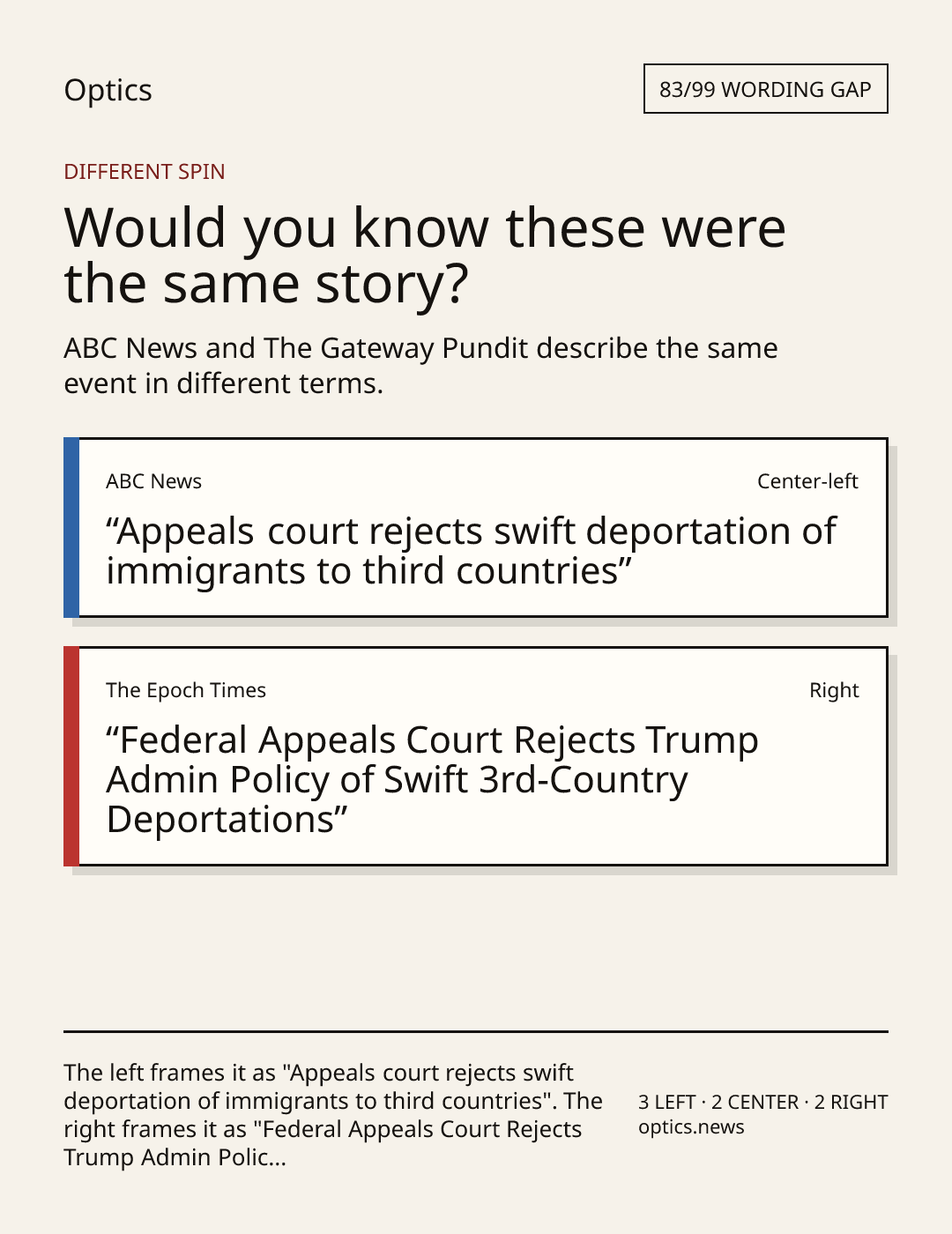 Optics

83/99 WORDING GAP

DIFFERENT SPIN

Would you know these were the same story?

ABC News and The Gateway Pundit describe the same event in different terms.

ABC News

Center-left

"Appeals court rejects swift deportation of immigrants to third countries"

The Epoch Times

Right

"Federal Appeals Court Rejects Trump Admin Policy of Swift 3rd-Country Deportations"

The left frames it as "Appeals court rejects swift deportation of immigrants to third countries". The right frames it as "Federal Appeals Court Rejects Trump Admin Polic...

3 LEFT · 2 CENTER · 2 RIGHT
optics.news